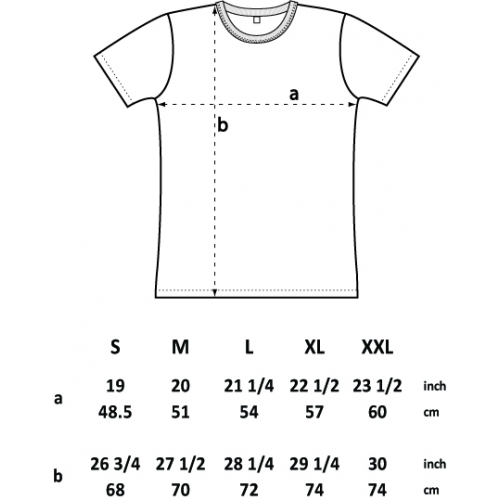 a

b

|   | S | M | L | XL | XXL |   |
|---|---|---|---|---|---|---|
| a | 19 | 20 | 21 1/4 | 22 1/2 | 23 1/2 | inch |
|   | 48.5 | 51 | 54 | 57 | 60 | cm |
| b | 26 3/4 | 27 1/2 | 28 1/4 | 29 1/4 | 30 | inch |
|   | 68 | 70 | 72 | 74 | 74 | cm |